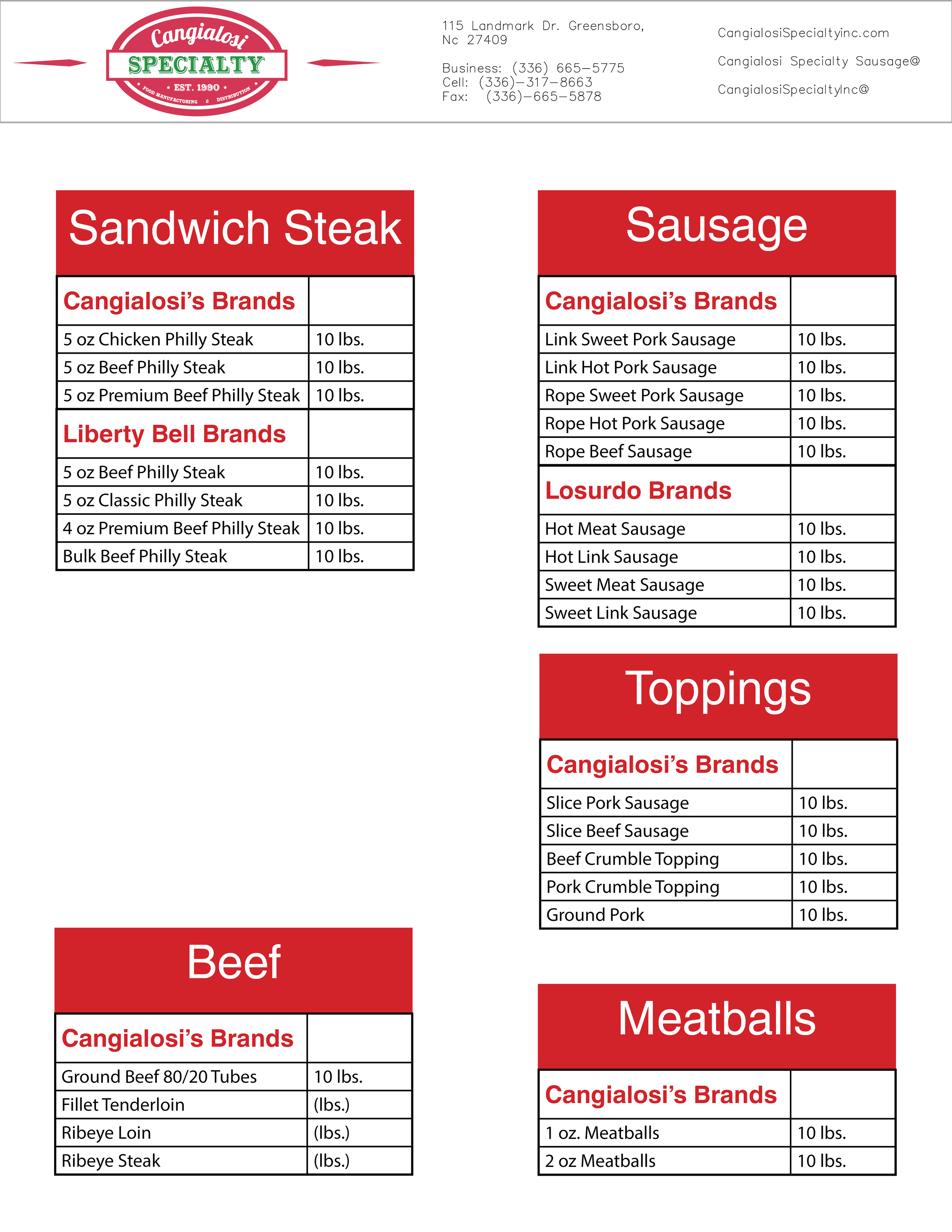 Cangialosi
SPECIALTY
EST. 1990
FOOD MANUFACTORING & DISTRIBUTION

115 Landmark Dr. Greensboro, Nc 27409

Business: (336) 665-5775
Cell: (336)-317-8663
Fax: (336)-665-5878

CangialosiSpecialtyinc.com
Cangialosi Specialty Sausage@
CangialosiSpecialtyInc@

Sandwich Steak

| Cangialosi's Brands | |
|---|---|
| 5 oz Chicken Philly Steak | 10 lbs. |
| 5 oz Beef Philly Steak | 10 lbs. |
| 5 oz Premium Beef Philly Steak | 10 lbs. |
| Liberty Bell Brands | |
| 5 oz Beef Philly Steak | 10 lbs. |
| 5 oz Classic Philly Steak | 10 lbs. |
| 4 oz Premium Beef Philly Steak | 10 lbs. |
| Bulk Beef Philly Steak | 10 lbs. |

Beef

| Cangialosi's Brands | |
|---|---|
| Ground Beef 80/20 Tubes | 10 lbs. |
| Fillet Tenderloin | (lbs.) |
| Ribeye Loin | (lbs.) |
| Ribeye Steak | (lbs.) |

Sausage

| Cangialosi's Brands | |
|---|---|
| Link Sweet Pork Sausage | 10 lbs. |
| Link Hot Pork Sausage | 10 lbs. |
| Rope Sweet Pork Sausage | 10 lbs. |
| Rope Hot Pork Sausage | 10 lbs. |
| Rope Beef Sausage | 10 lbs. |
| Losurdo Brands | |
| Hot Meat Sausage | 10 lbs. |
| Hot Link Sausage | 10 lbs. |
| Sweet Meat Sausage | 10 lbs. |
| Sweet Link Sausage | 10 lbs. |

Toppings

| Cangialosi's Brands | |
|---|---|
| Slice Pork Sausage | 10 lbs. |
| Slice Beef Sausage | 10 lbs. |
| Beef Crumble Topping | 10 lbs. |
| Pork Crumble Topping | 10 lbs. |
| Ground Pork | 10 lbs. |

Meatballs

| Cangialosi's Brands | |
|---|---|
| 1 oz. Meatballs | 10 lbs. |
| 2 oz Meatballs | 10 lbs. |